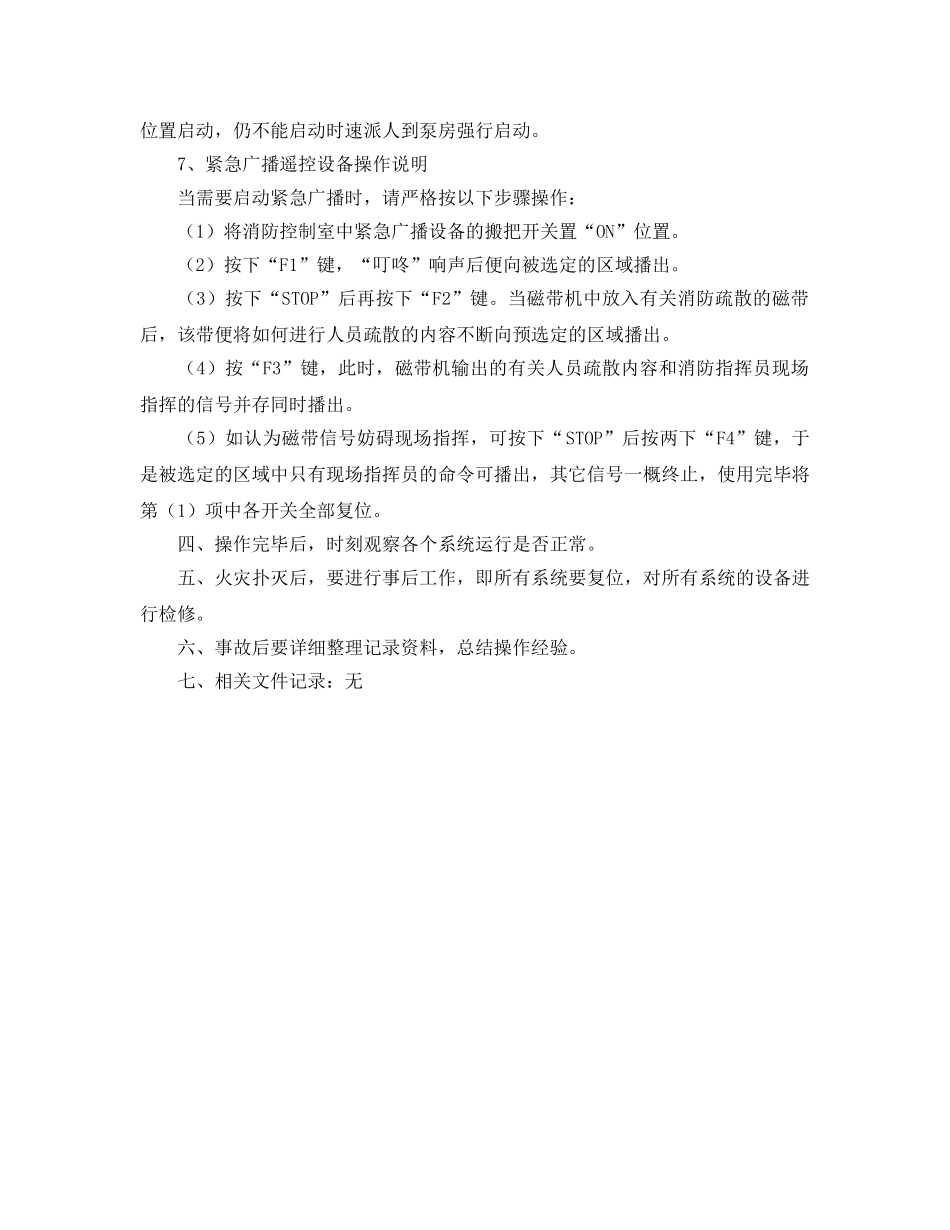 位置启动，仍不能启动时速派人到泵房强行启动。

7、紧急广播遥控设备操作说明

当需要启动紧急广播时，请严格按以下步骤操作：

（1）将消防控制室中紧急广播设备的搬把开关置“ON”位置。

（2）按下“F1”键，“叮咚”响声后便向被选定的区域播出。

（3）按下“STOP”后再按下“F2”键。当磁带机中放入有关消防疏散的磁带后，该带便将如何进行人员疏散的内容不断向预选定的区域播出。

（4）按“F3”键，此时，磁带机输出的有关人员疏散内容和消防指挥员现场指挥的信号并存同时播出。

（5）如认为磁带信号妨碍现场指挥，可按下“STOP”后按两下“F4”键，于是被选定的区域中只有现场指挥员的命令可播出，其它信号一概终止，使用完毕将第（1）项中各开关全部复位。

四、操作完毕后，时刻观察各个系统运行是否正常。

五、火灾扑灭后，要进行事后工作，即所有系统要复位，对所有系统的设备进行检修。

六、事故后要详细整理记录资料，总结操作经验。

七、相关文件记录：无